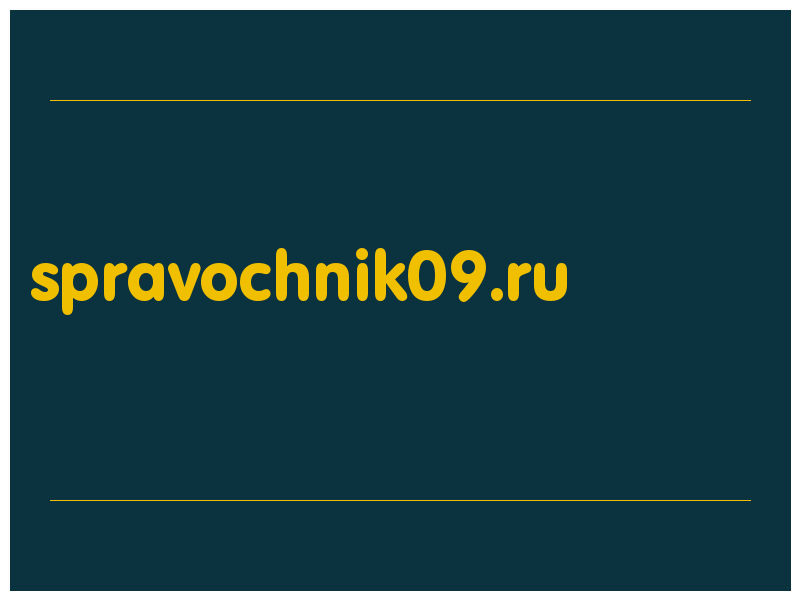 spravochnik09.ru